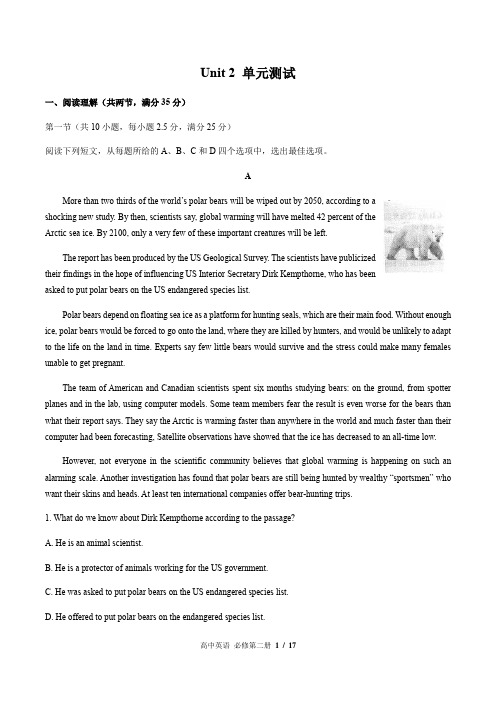 Unit 2 单元测试

一、阅读理解（共两节，满分 35 分）

第一节（共 10 小题，每小题 2.5 分，满分 25 分）

阅读下列短文，从每题所给的 A、B、C 和 D 四个选项中，选出最佳选项。

A

More than two thirds of the world's polar bears will be wiped out by 2050, according to a shocking new study. By then, scientists say, global warming will have melted 42 percent of the Arctic sea ice. By 2100, only a very few of these important creatures will be left.

The report has been produced by the US Geological Survey. The scientists have publicized their findings in the hope of influencing US Interior Secretary Dirk Kempthorne, who has been asked to put polar bears on the US endangered species list.

Polar bears depend on floating sea ice as a platform for hunting seals, which are their main food. Without enough ice, polar bears would be forced to go onto the land, where they are killed by hunters, and would be unlikely to adapt to the life on the land in time. Experts say few little bears would survive and the stress could make many females unable to get pregnant.

The team of American and Canadian scientists spent six months studying bears: on the ground, from spotter planes and in the lab, using computer models. Some team members fear the result is even worse for the bears than what their report says. They say the Arctic is warming faster than anywhere in the world and much faster than their computer had been forecasting. Satellite observations have showed that the ice has decreased to an all-time low.

However, not everyone in the scientific community believes that global warming is happening on such an alarming scale. Another investigation has found that polar bears are still being hunted by wealthy "sportsmen" who want their skins and heads. At least ten international companies offer bear-hunting trips.

1. What do we know about Dirk Kempthorne according to the passage?

A. He is an animal scientist.

B. He is a protector of animals working for the US government.

C. He was asked to put polar bears on the US endangered species list.

D. He offered to put polar bears on the endangered species list.

高中英语 必修第二册 1 / 17